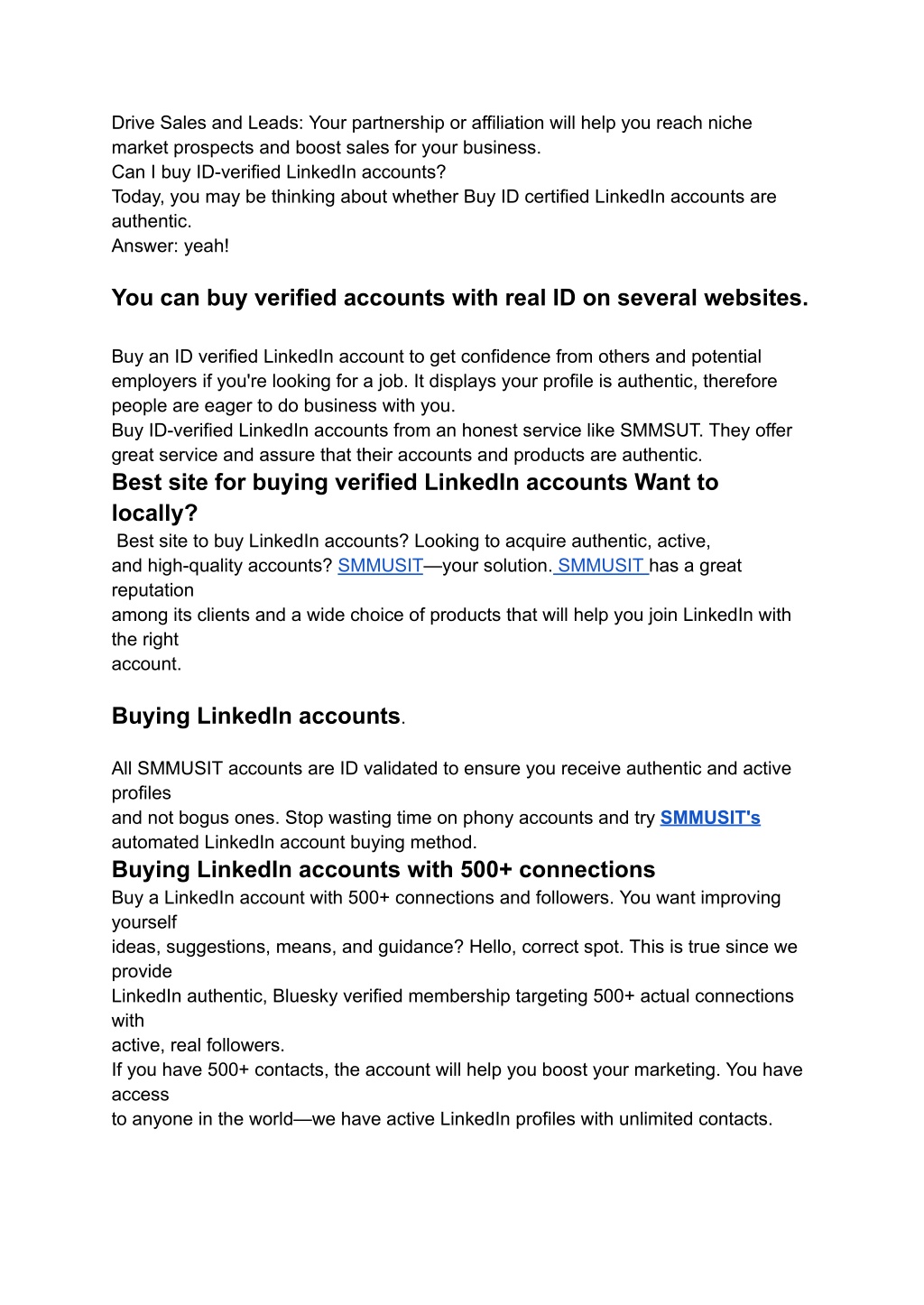 Drive Sales and Leads: Your partnership or affiliation will help you reach niche market prospects and boost sales for your business.
Can I buy ID-verified LinkedIn accounts?
Today, you may be thinking about whether Buy ID certified LinkedIn accounts are authentic.
Answer: yeah!

You can buy verified accounts with real ID on several websites.

Buy an ID verified LinkedIn account to get confidence from others and potential employers if you're looking for a job. It displays your profile is authentic, therefore people are eager to do business with you.
Buy ID-verified LinkedIn accounts from an honest service like SMMSUT. They offer great service and assure that their accounts and products are authentic.

Best site for buying verified LinkedIn accounts Want to locally?

Best site to buy LinkedIn accounts? Looking to acquire authentic, active, and high-quality accounts? SMMUSIT—your solution. SMMUSIT has a great reputation among its clients and a wide choice of products that will help you join LinkedIn with the right account.

Buying LinkedIn accounts.

All SMMUSIT accounts are ID validated to ensure you receive authentic and active profiles and not bogus ones. Stop wasting time on phony accounts and try SMMUSIT's automated LinkedIn account buying method.

Buying LinkedIn accounts with 500+ connections

Buy a LinkedIn account with 500+ connections and followers. You want improving yourself ideas, suggestions, means, and guidance? Hello, correct spot. This is true since we provide LinkedIn authentic, Bluesky verified membership targeting 500+ actual connections with active, real followers.
If you have 500+ contacts, the account will help you boost your marketing. You have access to anyone in the world—we have active LinkedIn profiles with unlimited contacts.